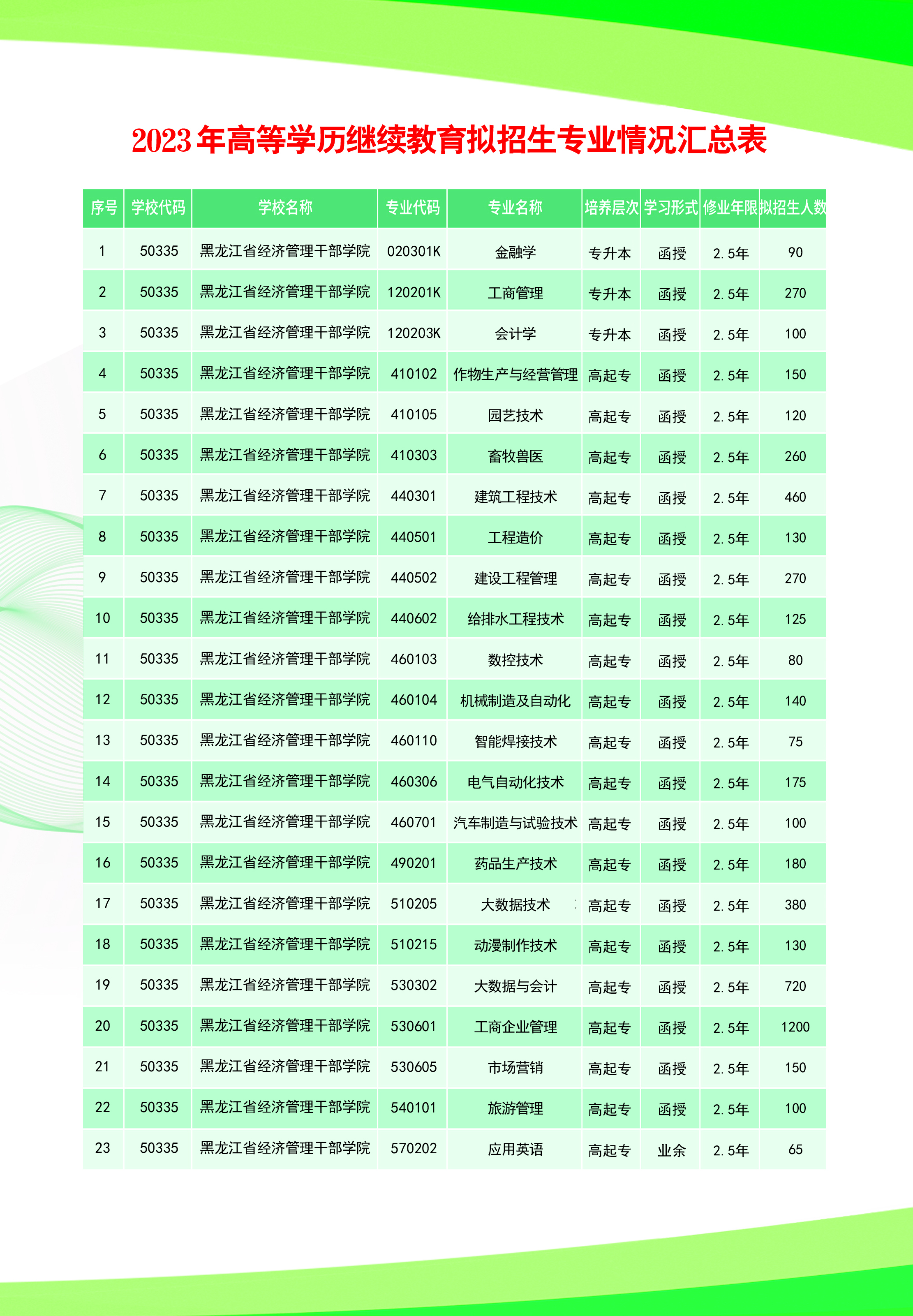 2023年高等学历继续教育拟招生专业情况汇总表

| 序号 | 学校代码 | 学校名称 | 专业代码 | 专业名称 | 培养层次 | 学习形式 | 修业年限 | 拟招生人数 |
|---|---|---|---|---|---|---|---|---|
| 1 | 50335 | 黑龙江省经济管理干部学院 | 020301K | 金融学 | 专升本 | 函授 | 2.5年 | 90 |
| 2 | 50335 | 黑龙江省经济管理干部学院 | 120201K | 工商管理 | 专升本 | 函授 | 2.5年 | 270 |
| 3 | 50335 | 黑龙江省经济管理干部学院 | 120203K | 会计学 | 专升本 | 函授 | 2.5年 | 100 |
| 4 | 50335 | 黑龙江省经济管理干部学院 | 410102 | 作物生产与经营管理 | 高起专 | 函授 | 2.5年 | 150 |
| 5 | 50335 | 黑龙江省经济管理干部学院 | 410105 | 园艺技术 | 高起专 | 函授 | 2.5年 | 120 |
| 6 | 50335 | 黑龙江省经济管理干部学院 | 410303 | 畜牧兽医 | 高起专 | 函授 | 2.5年 | 260 |
| 7 | 50335 | 黑龙江省经济管理干部学院 | 440301 | 建筑工程技术 | 高起专 | 函授 | 2.5年 | 460 |
| 8 | 50335 | 黑龙江省经济管理干部学院 | 440501 | 工程造价 | 高起专 | 函授 | 2.5年 | 130 |
| 9 | 50335 | 黑龙江省经济管理干部学院 | 440502 | 建设工程管理 | 高起专 | 函授 | 2.5年 | 270 |
| 10 | 50335 | 黑龙江省经济管理干部学院 | 440602 | 给排水工程技术 | 高起专 | 函授 | 2.5年 | 125 |
| 11 | 50335 | 黑龙江省经济管理干部学院 | 460103 | 数控技术 | 高起专 | 函授 | 2.5年 | 80 |
| 12 | 50335 | 黑龙江省经济管理干部学院 | 460104 | 机械制造及自动化 | 高起专 | 函授 | 2.5年 | 140 |
| 13 | 50335 | 黑龙江省经济管理干部学院 | 460110 | 智能焊接技术 | 高起专 | 函授 | 2.5年 | 75 |
| 14 | 50335 | 黑龙江省经济管理干部学院 | 460306 | 电气自动化技术 | 高起专 | 函授 | 2.5年 | 175 |
| 15 | 50335 | 黑龙江省经济管理干部学院 | 460701 | 汽车制造与试验技术 | 高起专 | 函授 | 2.5年 | 100 |
| 16 | 50335 | 黑龙江省经济管理干部学院 | 490201 | 药品生产技术 | 高起专 | 函授 | 2.5年 | 180 |
| 17 | 50335 | 黑龙江省经济管理干部学院 | 510205 | 大数据技术 | 高起专 | 函授 | 2.5年 | 380 |
| 18 | 50335 | 黑龙江省经济管理干部学院 | 510215 | 动漫制作技术 | 高起专 | 函授 | 2.5年 | 130 |
| 19 | 50335 | 黑龙江省经济管理干部学院 | 530302 | 大数据与会计 | 高起专 | 函授 | 2.5年 | 720 |
| 20 | 50335 | 黑龙江省经济管理干部学院 | 530601 | 工商企业管理 | 高起专 | 函授 | 2.5年 | 1200 |
| 21 | 50335 | 黑龙江省经济管理干部学院 | 530605 | 市场营销 | 高起专 | 函授 | 2.5年 | 150 |
| 22 | 50335 | 黑龙江省经济管理干部学院 | 540101 | 旅游管理 | 高起专 | 函授 | 2.5年 | 100 |
| 23 | 50335 | 黑龙江省经济管理干部学院 | 570202 | 应用英语 | 高起专 | 业余 | 2.5年 | 65 |